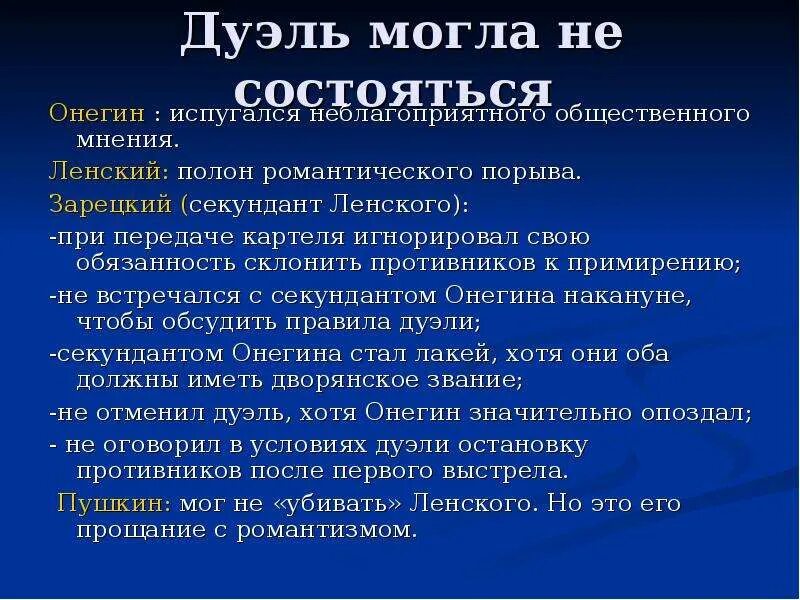 Дуэль могла не состояться

Онегин : испугался неблагоприятного общественного мнения.

Ленский: полон романтического порыва.

Зарецкий (секундант Ленского):

-при передаче картеля игнорировал свою обязанность склонить противников к примирению;

-не встречался с секундантом Онегина накануне, чтобы обсудить правила дуэли;

-секундантом Онегина стал лакей, хотя они оба должны иметь дворянское звание;

-не отменил дуэль, хотя Онегин значительно опоздал;

- не оговорил в условиях дуэли остановку противников после первого выстрела.

Пушкин: мог не «убивать» Ленского. Но это его прощание с романтизмом.